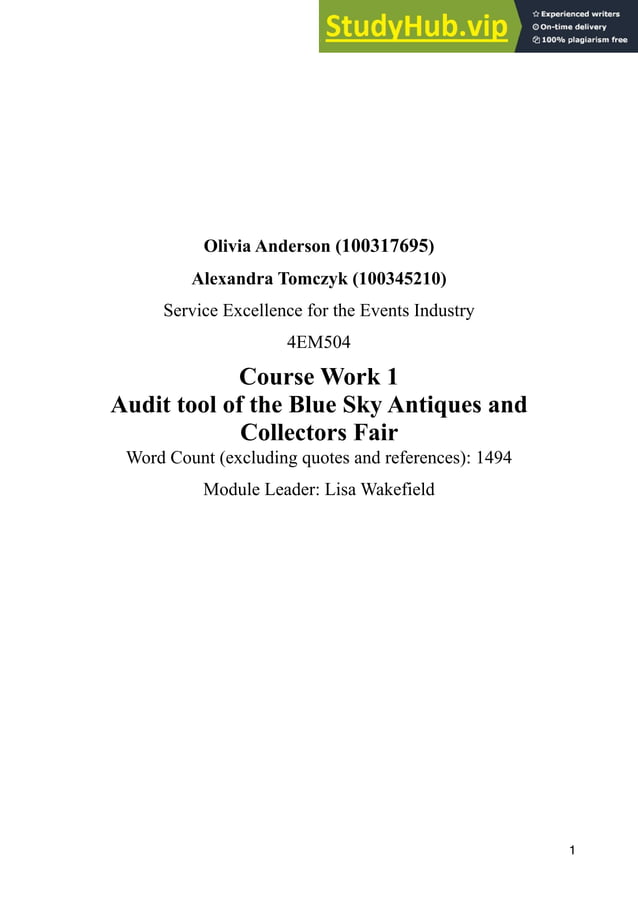 StudyHub.vip
Experienced writers
On-time delivery
100% plagiarism free

Olivia Anderson (100317695)

Alexandra Tomczyk (100345210)

Service Excellence for the Events Industry

4EM504

Course Work 1
Audit tool of the Blue Sky Antiques and Collectors Fair

Word Count (excluding quotes and references): 1494

Module Leader: Lisa Wakefield

1